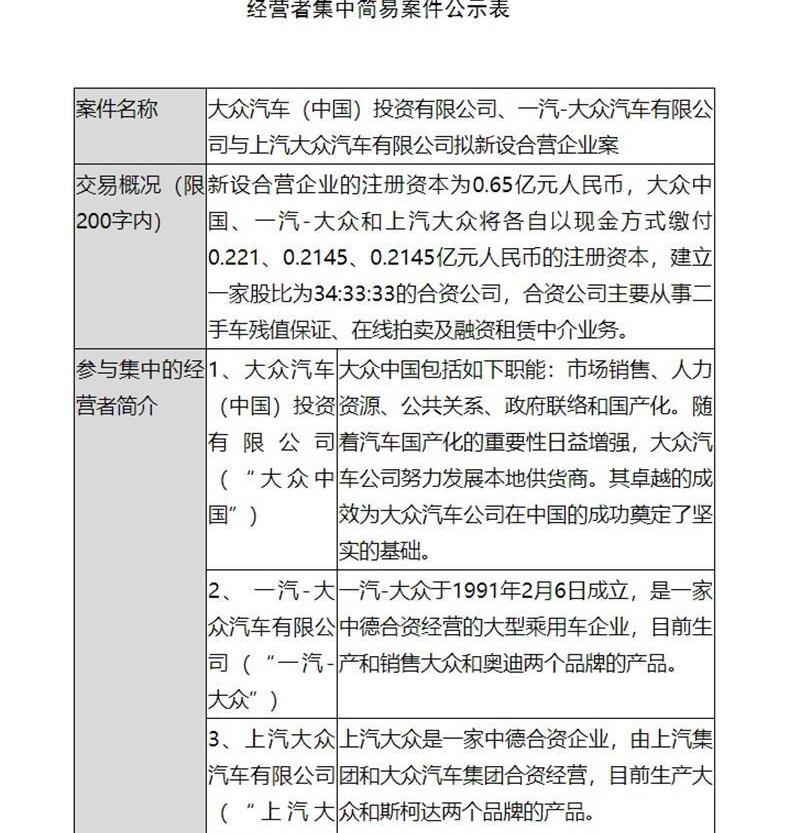 经营者集中简易案件公示表

| 案件名称 | 大众汽车（中国）投资有限公司、一汽-大众汽车有限公司与上汽大众汽车有限公司拟新设合营企业案 | |
|---|---|---|
| 交易概况（限200字内） | 新设合营企业的注册资本为0.65亿元人民币，大众中国、一汽-大众和上汽大众将各自以现金方式缴付0.221、0.2145、0.2145亿元人民币的注册资本，建立一家股比为34:33:33的合资公司，合资公司主要从事二手车残值保证、在线拍卖及融资租赁中介业务。 | |
| 参与集中的经营者简介 | 1、大众汽车（中国）投资有限公司（“大众中国”） | 大众中国包括如下职能：市场销售、人力资源、公共关系、政府联络和国产化。随着汽车国产化的重要性日益增强，大众汽车公司努力发展本地供货商。其卓越的成效为大众汽车公司在中国的成功奠定了坚实的基础。 |
| | 2、一汽-大众汽车有限公司（“一汽-大众”） | 一汽-大众于1991年2月6日成立，是一家中德合资经营的大型乘用车企业，目前生产和销售大众和奥迪两个品牌的产品。 |
| | 3、上汽大众汽车有限公司（“上汽大 | 上汽大众是一家中德合资企业，由上汽集团和大众汽车集团合资经营，目前生产大众和斯柯达两个品牌的产品。 |